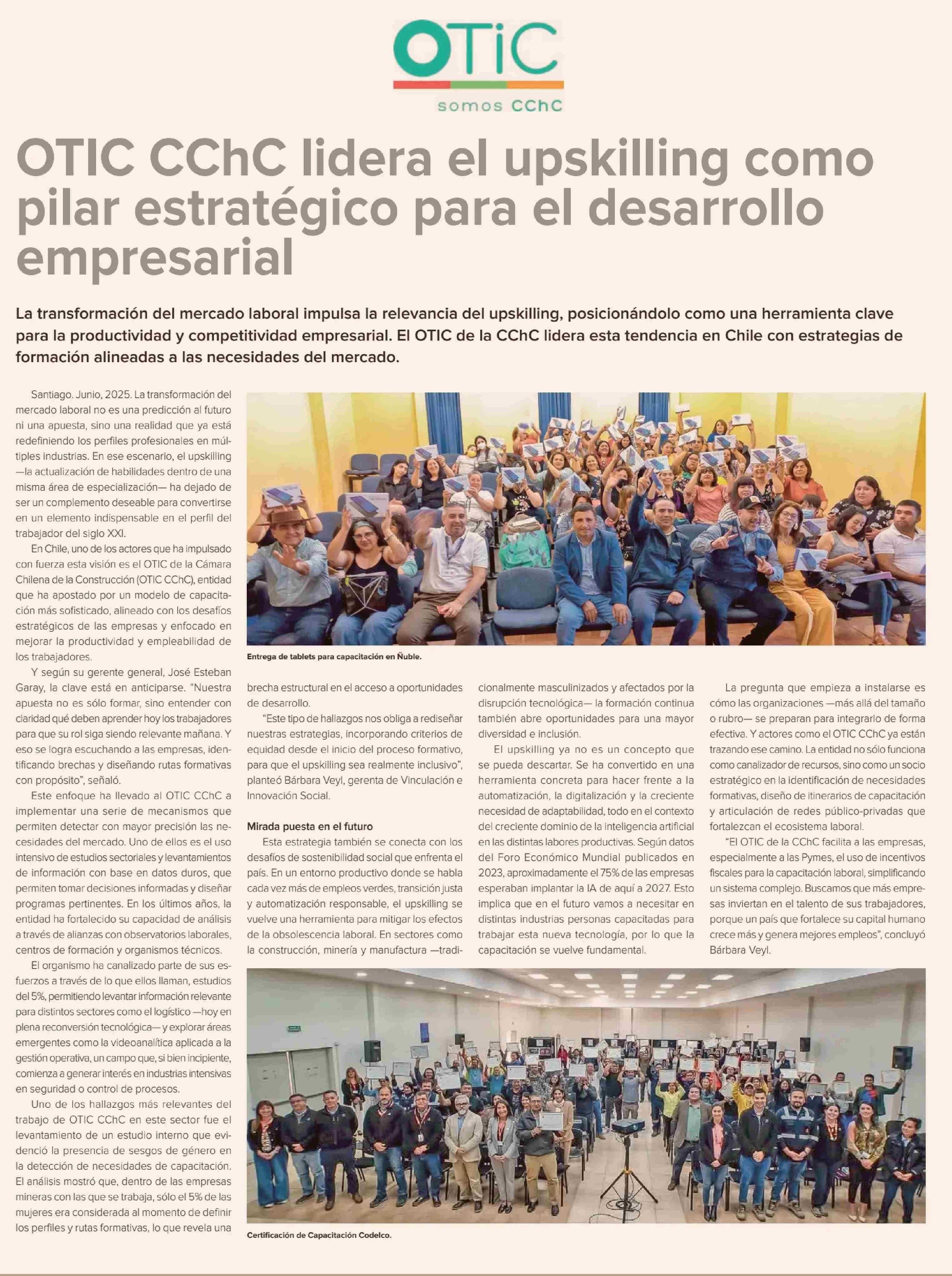 OTiC
somos CChC

OTIC CChC lidera el upskilling como pilar estratégico para el desarrollo empresarial

La transformación del mercado laboral impulsa la relevancia del upskilling, posicionándolo como una herramienta clave para la productividad y competitividad empresarial. El OTIC de la CChC lidera esta tendencia en Chile con estrategias de formación alineadas a las necesidades del mercado.

Santiago. Junio, 2025. La transformación del mercado laboral no es una predicción al futuro ni una apuesta, sino una realidad que ya está redefiniendo los perfiles profesionales en múltiples industrias. En ese escenario, el upskilling —la actualización de habilidades dentro de una misma área de especialización— ha dejado de ser un complemento deseable para convertirse en un elemento indispensable en el perfil del trabajador del siglo XXI.

En Chile, uno de los actores que ha impulsado con fuerza esta visión es el OTIC de la Cámara Chilena de la Construcción (OTIC CChC), entidad que ha apostado por un modelo de capacitación más sofisticado, alineado con los desafíos estratégicos de las empresas y enfocado en mejorar la productividad y empleabilidad de los trabajadores.

Y según su gerente general, José Esteban Garay, la clave está en anticiparse. "Nuestra apuesta no es sólo formar, sino entender con claridad qué deben aprender hoy los trabajadores para que su rol siga siendo relevante mañana. Y eso se logra escuchando a las empresas, identificando brechas y diseñando rutas formativas con propósito", señaló.

Este enfoque ha llevado al OTIC CChC a implementar una serie de mecanismos que permiten detectar con mayor precisión las necesidades del mercado. Uno de ellos es el uso intensivo de estudios sectoriales y levantamientos de información con base en datos duros, que permiten tomar decisiones informadas y diseñar programas pertinentes. En los últimos años, la entidad ha fortalecido su capacidad de análisis a través de alianzas con observatorios laborales, centros de formación y organismos técnicos.

El organismo ha canalizado parte de sus esfuerzos a través de lo que ellos llaman, estudios del 5%, permitiendo levantar información relevante para distintos sectores como el logístico —hoy en plena reconversión tecnológica— y explorar áreas emergentes como la videoanalítica aplicada a la gestión operativa, un campo que, si bien incipiente, comienza a generar interés en industrias intensivas en seguridad o control de procesos.

Uno de los hallazgos más relevantes del trabajo de OTIC CChC en este sector fue el levantamiento de un estudio interno que evidenció la presencia de sesgos de género en la detección de necesidades de capacitación. El análisis mostró que, dentro de las empresas mineras con las que se trabaja, sólo el 5% de las mujeres era considerada al momento de definir los perfiles y rutas formativas, lo que revela una

Entrega de tablets para capacitación en Ñuble.

brecha estructural en el acceso a oportunidades de desarrollo.

"Este tipo de hallazgos nos obliga a rediseñar nuestras estrategias, incorporando criterios de equidad desde el inicio del proceso formativo, para que el upskilling sea realmente inclusivo", planteó Bárbara Veyl, gerenta de Vinculación e Innovación Social.

Mirada puesta en el futuro

Esta estrategia también se conecta con los desafíos de sostenibilidad social que enfrenta el país. En un entorno productivo donde se habla cada vez más de empleos verdes, transición justa y automatización responsable, el upskilling se vuelve una herramienta para mitigar los efectos de la obsolescencia laboral. En sectores como la construcción, minería y manufactura —tradicionalmente masculinizados y afectados por la disrupción tecnológica— la formación continua también abre oportunidades para una mayor diversidad e inclusión.

El upskilling ya no es un concepto que se pueda descartar. Se ha convertido en una herramienta concreta para hacer frente a la automatización, la digitalización y la creciente necesidad de adaptabilidad, todo en el contexto del creciente dominio de la inteligencia artificial en las distintas labores productivas. Según datos del Foro Económico Mundial publicados en 2023, aproximadamente el 75% de las empresas esperaban implantar la IA de aquí a 2027. Esto implica que en el futuro vamos a necesitar en distintas industrias personas capacitadas para trabajar esta nueva tecnología, por lo que la capacitación se vuelve fundamental.

La pregunta que empieza a instalarse es cómo las organizaciones —más allá del tamaño o rubro— se preparan para integrarlo de forma efectiva. Y actores como el OTIC CChC ya están trazando ese camino. La entidad no sólo funciona como canalizador de recursos, sino como un socio estratégico en la identificación de necesidades formativas, diseño de itinerarios de capacitación y articulación de redes público-privadas que fortalezcan el ecosistema laboral.

"El OTIC de la CChC facilita a las empresas, especialmente a las Pymes, el uso de incentivos fiscales para la capacitación laboral, simplificando un sistema complejo. Buscamos que más empresas inviertan en el talento de sus trabajadores, porque un país que fortalece su capital humano crece más y genera mejores empleos", concluyó Bárbara Veyl.

Certificación de Capacitación Codelco.